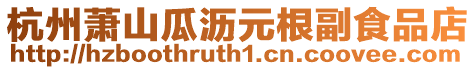 杭州萧山瓜沥元根副食品店
http://hzboothruth1.cn.coovee.com